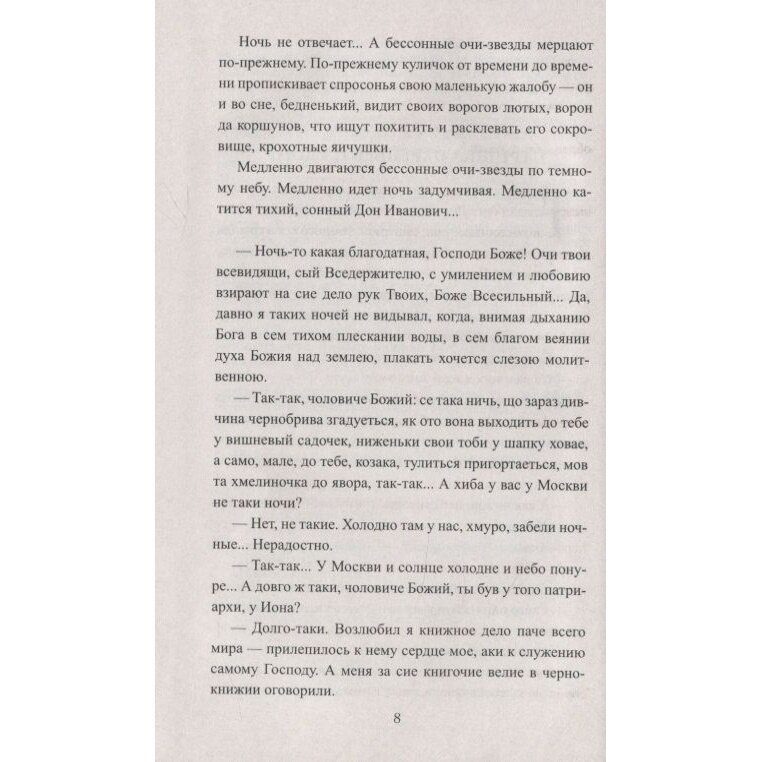 Ночь не отвечает... А бессонные очи-звезды мерцают по-прежнему. По-прежнему куличок от времени до времени пропискивает спросонья свою маленькую жалобу — он и во сне, бедненький, видит своих ворогов лютых, ворон да коршунов, что ищут похитить и расклевать его сокровище, крохотные яичушки.

Медленно двигаются бессонные очи-звезды по темному небу. Медленно идет ночь задумчивая. Медленно катится тихий, сонный Дон Иванович...

— Ночь-то какая благодатная, Господи Боже! Очи твои всевидящи, сый Вседержителю, с умилением и любовию взирают на сие дело рук Твоих, Боже Всесильный... Да, давно я таких ночей не видывал, когда, внимая дыханию Бога в сем тихом плескании воды, в сем благом веянии духа Божия над землею, плакать хочется слезою молитвенною.

— Так-так, чоловиче Божий: се така ничь, що зараз дивчина чернобрива згадуеться, як ото вона выходить до тебе у вишневый садочек, ниженьки свои тоби у шапку ховае, а само, мале, до тебе, козака, тулиться пригортаеться, мов та хмелиночка до явора, так-так... А хиба у вас у Москви не таки ночи?

— Нет, не такие. Холодно там у нас, хмуро, забели ночные... Нерадостно.

— Так-так... У Москви и солнце холодне и небо понуре... А довго ж таки, чоловиче Божий, ты був у того патриархи, у Иона?

— Долго-таки. Возлюбил я книжное дело паче всего мира — прилепилось к нему сердце мое, аки к служению самому Господу. А меня за сие книгочие велие в чернокнижии оговорили.

8